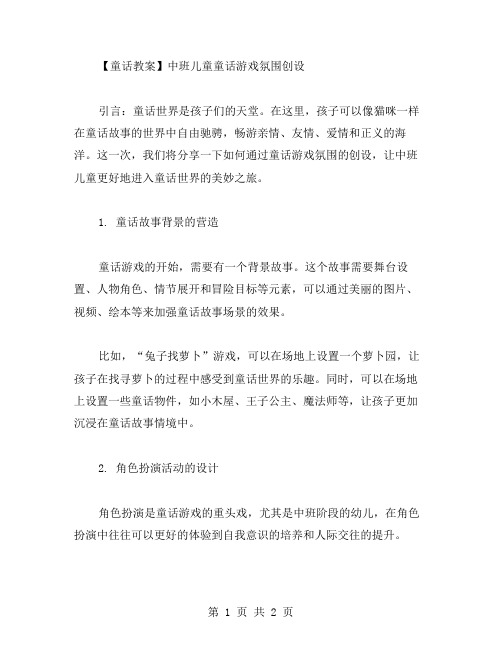 【童话教案】中班儿童童话游戏氛围创设

引言：童话世界是孩子们的天堂。在这里，孩子可以像猫咪一样在童话故事的世界中自由驰骋，畅游亲情、友情、爱情和正义的海洋。这一次，我们将分享一下如何通过童话游戏氛围的创设，让中班儿童更好地进入童话世界的美妙之旅。

1. 童话故事背景的营造

童话游戏的开始，需要有一个背景故事。这个故事需要舞台设置、人物角色、情节展开和冒险目标等元素，可以通过美丽的图片、视频、绘本等来加强童话故事场景的效果。

比如，“兔子找萝卜”游戏，可以在场地上设置一个萝卜园，让孩子在找寻萝卜的过程中感受到童话世界的乐趣。同时，可以在场地上设置一些童话物件，如小木屋、王子公主、魔法师等，让孩子更加沉浸在童话故事情境中。

2. 角色扮演活动的设计

角色扮演是童话游戏的重头戏，尤其是中班阶段的幼儿，在角色扮演中往往可以更好的体验到自我意识的培养和人际交往的提升。

第 1 页 共 2 页